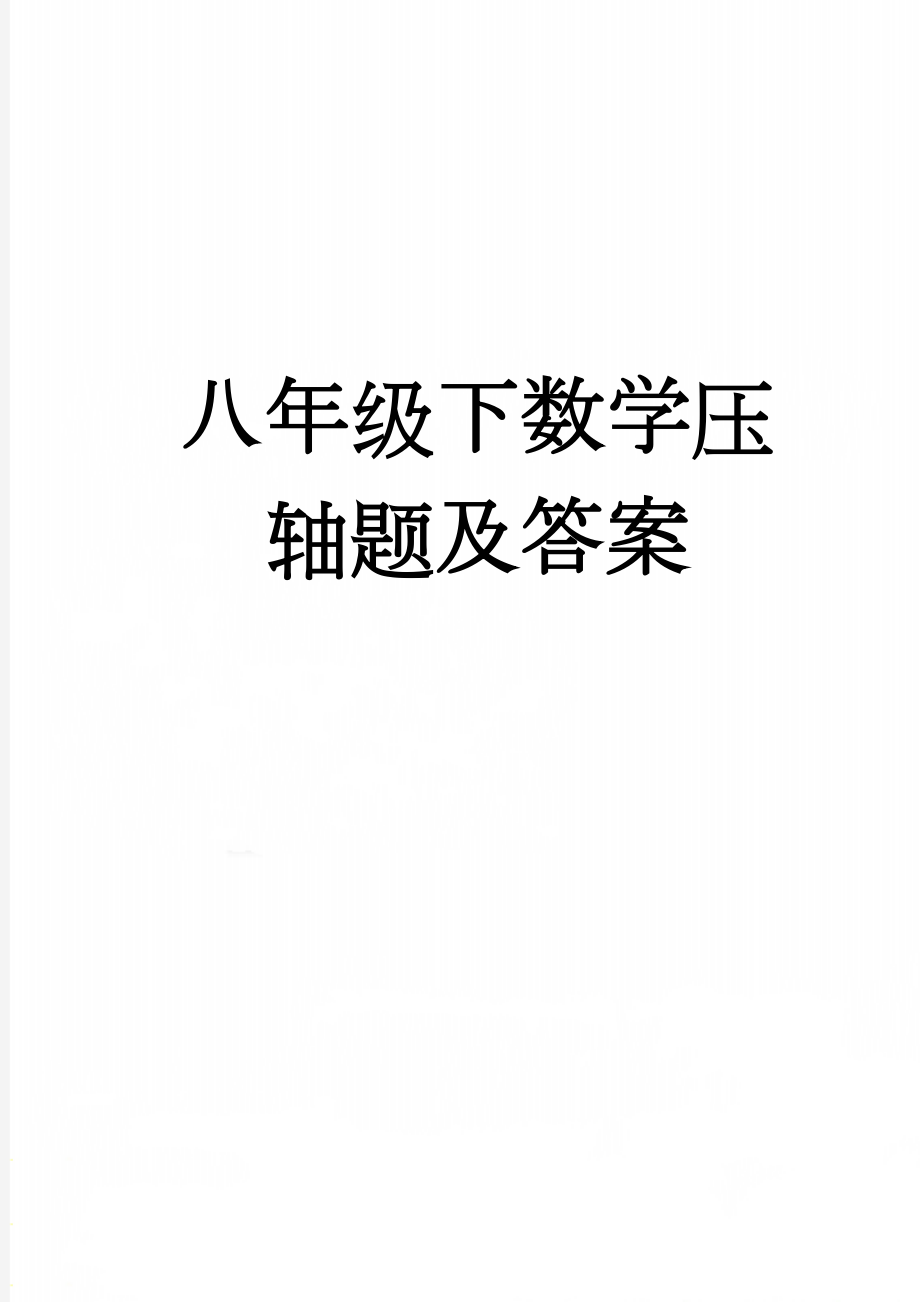 八年级下数学压轴题及答案